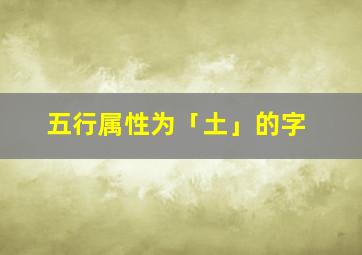 五行属性为「土」的字